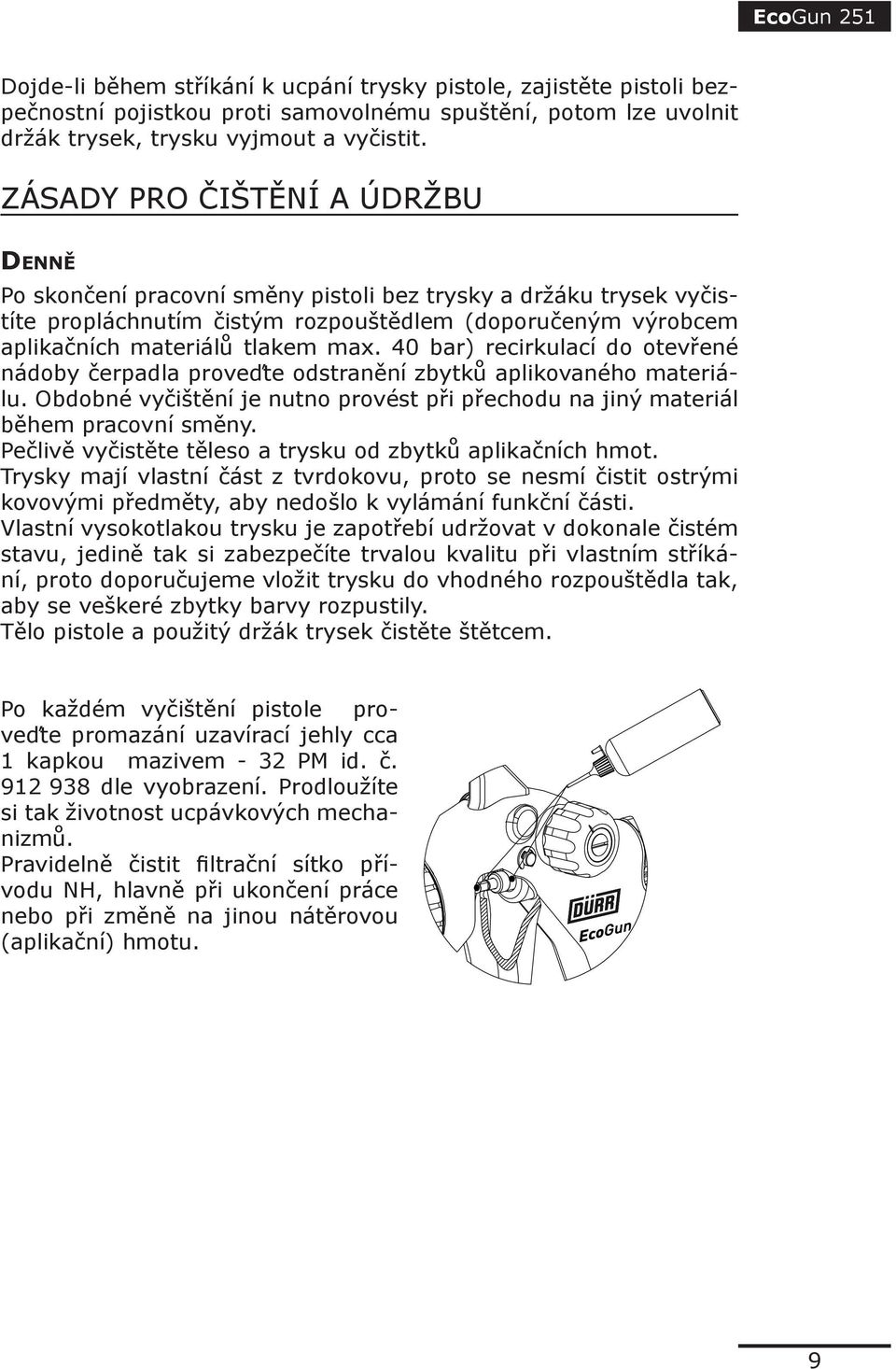 EcoGun 251

Dojde-li během stříkání k ucpání trysky pistole, zajistěte pistoli bezpečnostní pojistkou proti samovolnému spuštění, potom lze uvolnit držák trysek, trysku vyjmout a vyčistit.

ZÁSADY PRO ČIŠTĚNÍ A ÚDRŽBU

DENNĚ

Po skončení pracovní směny pistoli bez trysky a držáku trysek vyčistíte propláchnutím čistým rozpouštědlem (doporučeným výrobcem aplikačních materiálů tlakem max. 40 bar) recirkulací do otevřené nádoby čerpadla proveďte odstranění zbytků aplikovaného materiálu. Obdobné vyčištění je nutno provést při přechodu na jiný materiál během pracovní směny.
Pečlivě vyčistěte těleso a trysku od zbytků aplikačních hmot.
Trysky mají vlastní část z tvrdokovu, proto se nesmí čistit ostrými kovovými předměty, aby nedošlo k vylámání funkční části.
Vlastní vysokotlakou trysku je zapotřebí udržovat v dokonale čistém stavu, jedině tak si zabezpečíte trvalou kvalitu při vlastním stříkání, proto doporučujeme vložit trysku do vhodného rozpouštědla tak, aby se veškeré zbytky barvy rozpustily.
Tělo pistole a použitý držák trysek čistěte štětcem.

Po každém vyčištění pistole proveďte promazání uzavírací jehly cca 1 kapkou mazivem - 32 PM id. č. 912 938 dle vyobrazení. Prodloužíte si tak životnost ucpávkových mechanizmů.
Pravidelně čistit filtrační sítko přívodu NH, hlavně při ukončení práce nebo při změně na jinou nátěrovou (aplikační) hmotu.

DÜRR
EcoGun

9